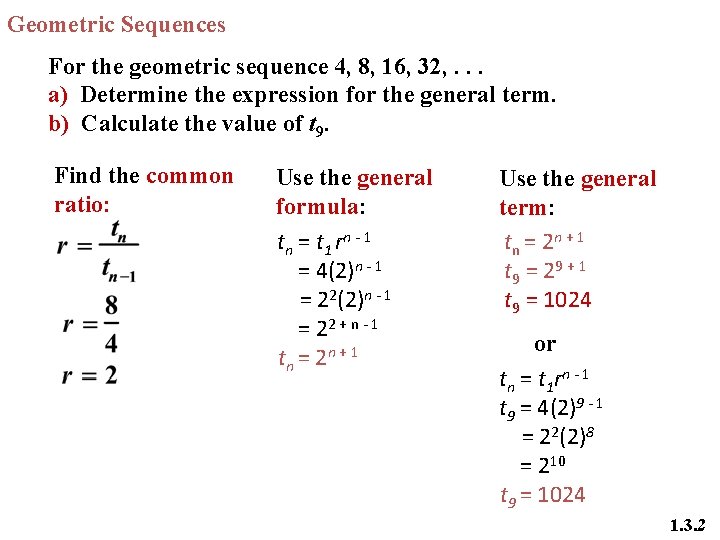 Geometric Sequences

For the geometric sequence 4, 8, 16, 32, . . .
a) Determine the expression for the general term.
b) Calculate the value of $t_9$.

Find the common ratio:

$r = \frac{t_n}{t_{n-1}}$

$r = \frac{8}{4}$

$r = 2$

Use the general formula:

$t_n = t_1 r^{n-1}$
$= 4(2)^{n-1}$
$= 2^2(2)^{n-1}$
$= 2^{2+n-1}$
$t_n = 2^{n+1}$

Use the general term:

$t_n = 2^{n+1}$
$t_9 = 2^{9+1}$
$t_9 = 1024$

or

$t_n = t_1 r^{n-1}$
$t_9 = 4(2)^{9-1}$
$= 2^2(2)^8$
$= 2^{10}$
$t_9 = 1024$

1.3.2